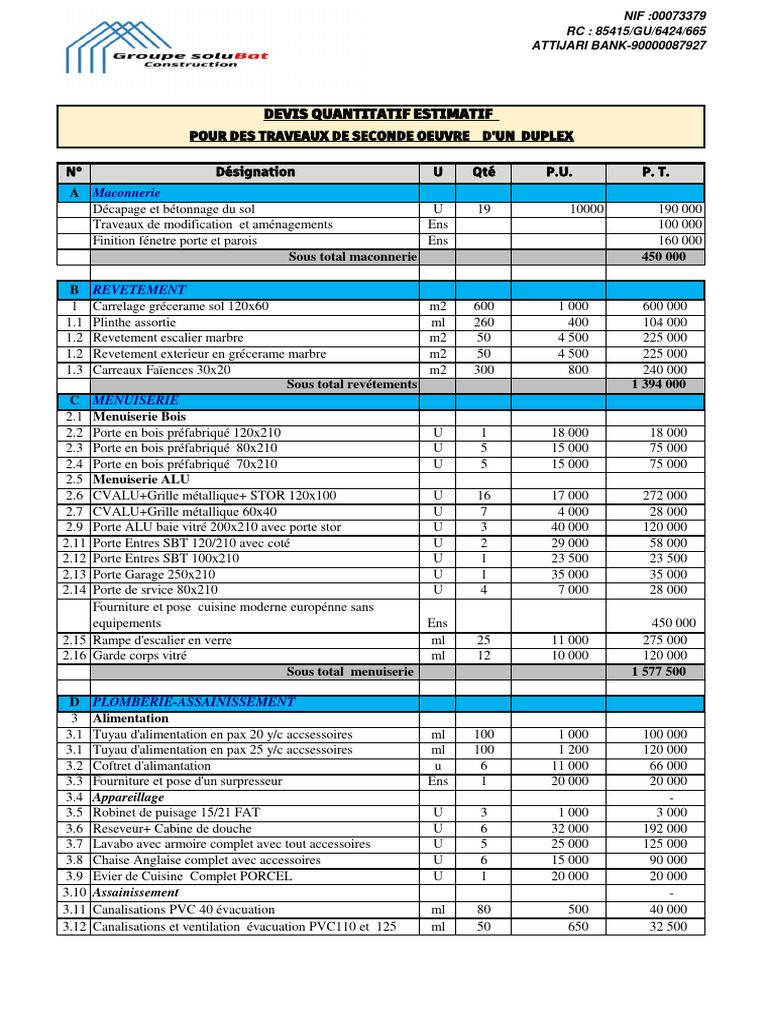 Groupe soluBat
Construction

NIF :00073379
RC : 85415/GU/6424/665
ATTIJARI BANK-90000087927

DEVIS QUANTITATIF ESTIMATIF
POUR DES TRAVEAUX DE SECONDE OEUVRE D'UN DUPLEX

| N° | Désignation | U | Qté | P.U. | P. T. |
|---|---|---|---|---|---|
| A | Maconnerie | | | | |
| | Décapage et bétonnage du sol | U | 19 | 10000 | 190 000 |
| | Traveaux de modification et aménagements | Ens | | | 100 000 |
| | Finition fénetre porte et parois | Ens | | | 160 000 |
| | Sous total maconnerie | | | | 450 000 |
| | | | | | |
| B | REVETEMENT | | | | |
| 1 | Carrelage grécerame sol 120x60 | m2 | 600 | 1 000 | 600 000 |
| 1.1 | Plinthe assortie | ml | 260 | 400 | 104 000 |
| 1.2 | Revetement escalier marbre | m2 | 50 | 4 500 | 225 000 |
| 1.2 | Revetement exterieur en grécerame marbre | m2 | 50 | 4 500 | 225 000 |
| 1.3 | Carreaux Faïences 30x20 | m2 | 300 | 800 | 240 000 |
| | Sous total revétements | | | | 1 394 000 |
| C | MENUISERIE | | | | |
| 2.1 | Menuiserie Bois | | | | |
| 2.2 | Porte en bois préfabriqué 120x210 | U | 1 | 18 000 | 18 000 |
| 2.3 | Porte en bois préfabriqué 80x210 | U | 5 | 15 000 | 75 000 |
| 2.4 | Porte en bois préfabriqué 70x210 | U | 5 | 15 000 | 75 000 |
| 2.5 | Menuiserie ALU | | | | |
| 2.6 | CVALU+Grille métallique+ STOR 120x100 | U | 16 | 17 000 | 272 000 |
| 2.7 | CVALU+Grille métallique 60x40 | U | 7 | 4 000 | 28 000 |
| 2.9 | Porte ALU baie vitré 200x210 avec porte stor | U | 3 | 40 000 | 120 000 |
| 2.11 | Porte Entres SBT 120/210 avec coté | U | 2 | 29 000 | 58 000 |
| 2.12 | Porte Entres SBT 100x210 | U | 1 | 23 500 | 23 500 |
| 2.13 | Porte Garage 250x210 | U | 1 | 35 000 | 35 000 |
| 2.14 | Porte de srvice 80x210 | U | 4 | 7 000 | 28 000 |
| | Fourniture et pose cuisine moderne europénne sans equipements | Ens | | | 450 000 |
| 2.15 | Rampe d'escalier en verre | ml | 25 | 11 000 | 275 000 |
| 2.16 | Garde corps vitré | ml | 12 | 10 000 | 120 000 |
| | Sous total menuiserie | | | | 1 577 500 |
| | | | | | |
| D | PLOMBERIE-ASSAINISSEMENT | | | | |
| 3 | Alimentation | | | | |
| 3.1 | Tuyau d'alimentation en pax 20 y/c accsessoires | ml | 100 | 1 000 | 100 000 |
| 3.1 | Tuyau d'alimentation en pax 25 y/c accsessoires | ml | 100 | 1 200 | 120 000 |
| 3.2 | Coftret d'alimantation | u | 6 | 11 000 | 66 000 |
| 3.3 | Fourniture et pose d'un surpresseur | Ens | 1 | 20 000 | 20 000 |
| 3.4 | Appareillage | | | | - |
| 3.5 | Robinet de puisage 15/21 FAT | U | 3 | 1 000 | 3 000 |
| 3.6 | Reseveur+ Cabine de douche | U | 6 | 32 000 | 192 000 |
| 3.7 | Lavabo avec armoire complet avec tout accessoires | U | 5 | 25 000 | 125 000 |
| 3.8 | Chaise Anglaise complet avec accessoires | U | 6 | 15 000 | 90 000 |
| 3.9 | Evier de Cuisine Complet PORCEL | U | 1 | 20 000 | 20 000 |
| 3.10 | Assainissement | | | | - |
| 3.11 | Canalisations PVC 40 évacuation | ml | 80 | 500 | 40 000 |
| 3.12 | Canalisations et ventilation évacuation PVC110 et 125 | ml | 50 | 650 | 32 500 |